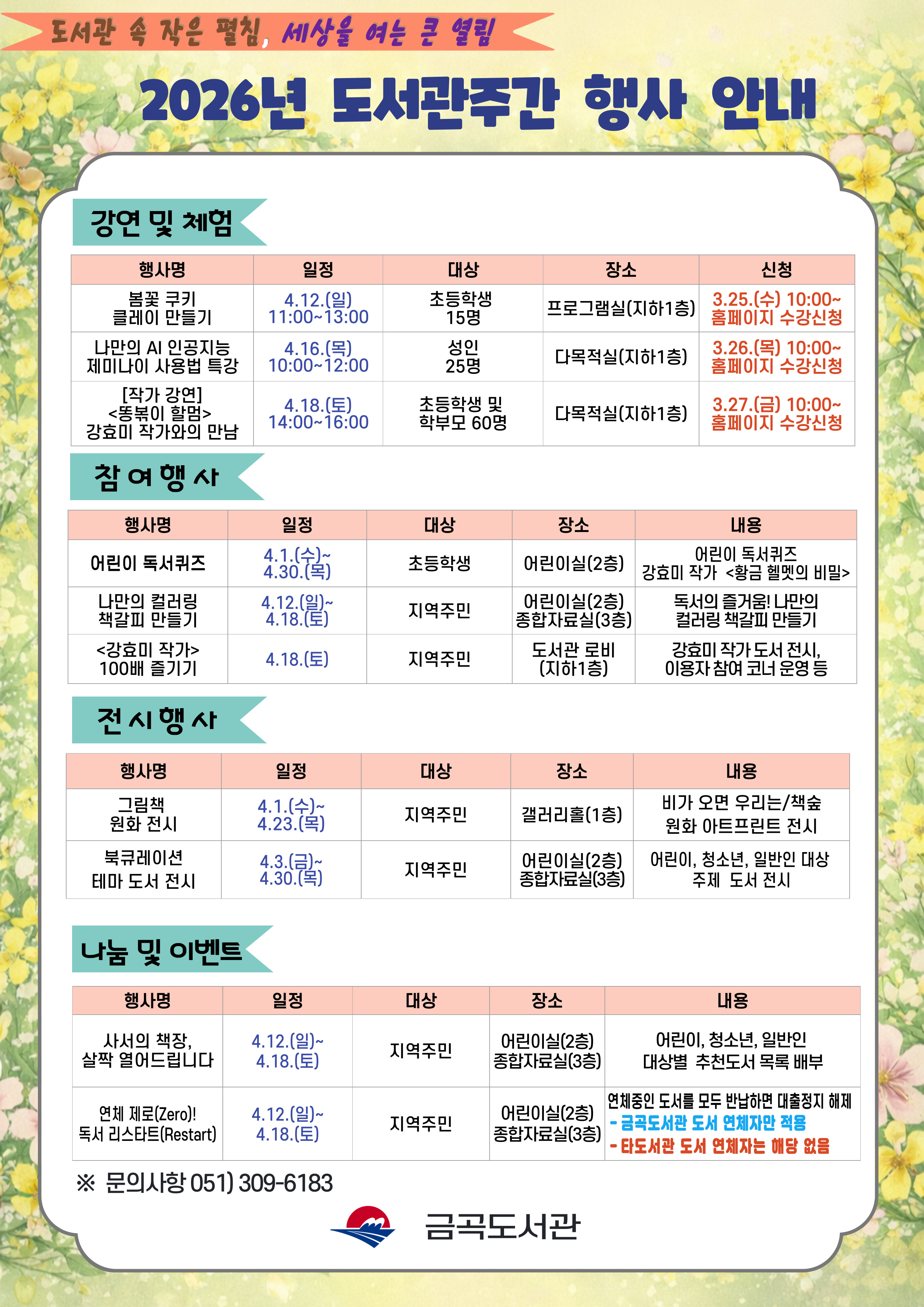 도서관 속 작은 펼침, 세상을 여는 큰 열림

2026년 도서관주간 행사 안내

강연 및 체험

| 행사명 | 일정 | 대상 | 장소 | 신청 |
|---|---|---|---|---|
| 봄꽃 쿠키 클레이 만들기 | 4.12.(일) 11:00~13:00 | 초등학생 15명 | 프로그램실(지하1층) | 3.25.(수) 10:00~ 홈페이지 수강신청 |
| 나만의 AI 인공지능 제미나이 사용법 특강 | 4.16.(목) 10:00~12:00 | 성인 25명 | 다목적실(지하1층) | 3.26.(목) 10:00~ 홈페이지 수강신청 |
| [작가 강연] <똥볶이 할멈> 강효미 작가와의 만남 | 4.18.(토) 14:00~16:00 | 초등학생 및 학부모 60명 | 다목적실(지하1층) | 3.27.(금) 10:00~ 홈페이지 수강신청 |

참여행사

| 행사명 | 일정 | 대상 | 장소 | 내용 |
|---|---|---|---|---|
| 어린이 독서퀴즈 | 4.1.(수)~ 4.30.(목) | 초등학생 | 어린이실(2층) | 어린이 독서퀴즈 강효미 작가 <황금 헬멧의 비밀> |
| 나만의 컬러링 책갈피 만들기 | 4.12.(일)~ 4.18.(토) | 지역주민 | 어린이실(2층) 종합자료실(3층) | 독서의 즐거움! 나만의 컬러링 책갈피 만들기 |
| <강효미 작가> 100배 즐기기 | 4.18.(토) | 지역주민 | 도서관 로비 (지하1층) | 강효미 작가 도서 전시, 이용자 참여 코너 운영 등 |

전시행사

| 행사명 | 일정 | 대상 | 장소 | 내용 |
|---|---|---|---|---|
| 그림책 원화 전시 | 4.1.(수)~ 4.23.(목) | 지역주민 | 갤러리홀(1층) | 비가 오면 우리는/책숲 원화 아트프린트 전시 |
| 북큐레이션 테마 도서 전시 | 4.3.(금)~ 4.30.(목) | 지역주민 | 어린이실(2층) 종합자료실(3층) | 어린이, 청소년, 일반인 대상 주제 도서 전시 |

나눔 및 이벤트

| 행사명 | 일정 | 대상 | 장소 | 내용 |
|---|---|---|---|---|
| 사서의 책장, 살짝 열어드립니다 | 4.12.(일)~ 4.18.(토) | 지역주민 | 어린이실(2층) 종합자료실(3층) | 어린이, 청소년, 일반인 대상별 추천도서 목록 배부 |
| 연체 제로(Zero)! 독서 리스타트(Restart) | 4.12.(일)~ 4.18.(토) | 지역주민 | 어린이실(2층) 종합자료실(3층) | 연체중인 도서를 모두 반납하면 대출정지 해제 - 금곡도서관 도서 연체자만 적용 - 타도서관 도서 연체자는 해당 없음 |

※ 문의사항 051) 309-6183

금곡도서관